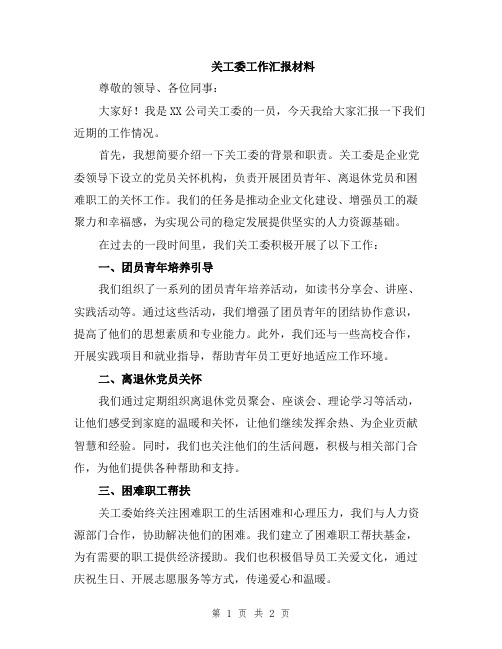 关工委工作汇报材料

尊敬的领导、各位同事：

大家好！我是XX公司关工委的一员，今天我给大家汇报一下我们近期的工作情况。

首先，我想简要介绍一下关工委的背景和职责。关工委是企业党委领导下设立的党员关怀机构，负责开展团员青年、离退休党员和困难职工的关怀工作。我们的任务是推动企业文化建设、增强员工的凝聚力和幸福感，为实现公司的稳定发展提供坚实的人力资源基础。

在过去的一段时间里，我们关工委积极开展了以下工作：

一、团员青年培养引导

我们组织了一系列的团员青年培养活动，如读书分享会、讲座、实践活动等。通过这些活动，我们增强了团员青年的团结协作意识，提高了他们的思想素质和专业能力。此外，我们还与一些高校合作，开展实践项目和就业指导，帮助青年员工更好地适应工作环境。

二、离退休党员关怀

我们通过定期组织离退休党员聚会、座谈会、理论学习等活动，让他们感受到家庭的温暖和关怀，让他们继续发挥余热、为企业贡献智慧和经验。同时，我们也关注他们的生活问题，积极与相关部门合作，为他们提供各种帮助和支持。

三、困难职工帮扶

关工委始终关注困难职工的生活困难和心理压力，我们与人力资源部门合作，协助解决他们的困难。我们建立了困难职工帮扶基金，为有需要的职工提供经济援助。我们也积极倡导员工关爱文化，通过庆祝生日、开展志愿服务等方式，传递爱心和温暖。

第 1 页 共 2 页